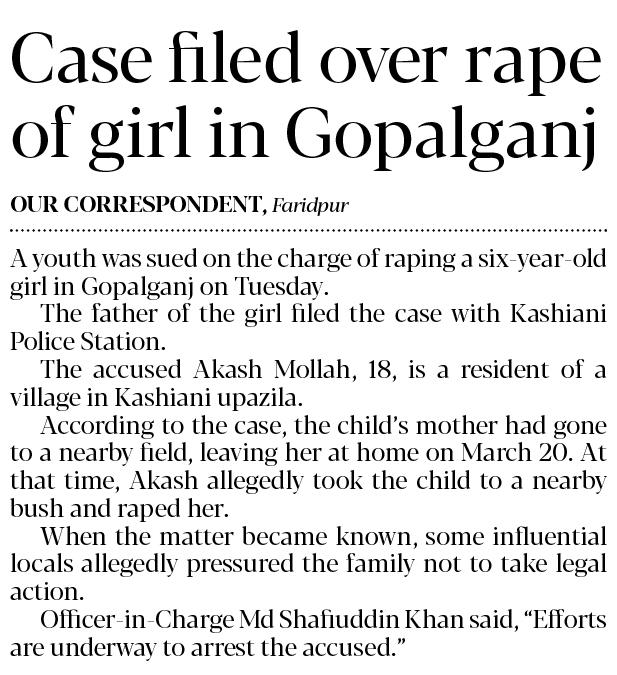 Case filed over rape of girl in Gopalganj

OUR CORRESPONDENT, Faridpur

A youth was sued on the charge of raping a six-year-old girl in Gopalganj on Tuesday.

The father of the girl filed the case with Kashiani Police Station.

The accused Akash Mollah, 18, is a resident of a village in Kashiani upazila.

According to the case, the child's mother had gone to a nearby field, leaving her at home on March 20. At that time, Akash allegedly took the child to a nearby bush and raped her.

When the matter became known, some influential locals allegedly pressured the family not to take legal action.

Officer-in-Charge Md Shafiuddin Khan said, "Efforts are underway to arrest the accused."